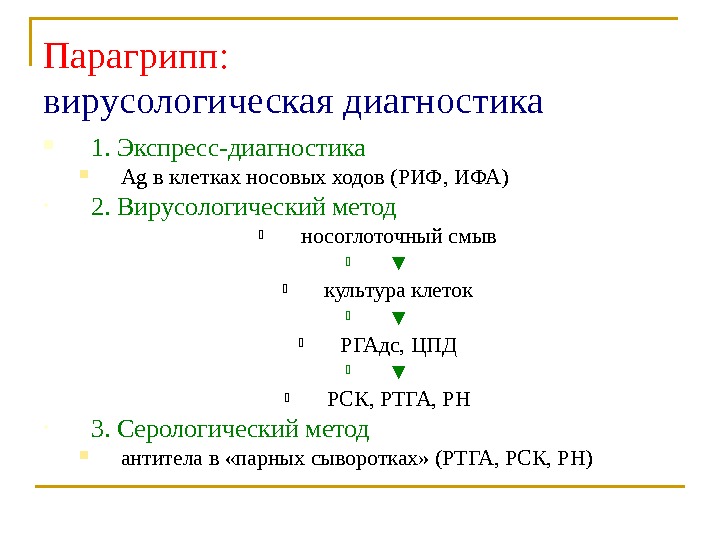 Парагрипп:
вирусологическая диагностика

1. Экспресс-диагностика

Ag в клетках носовых ходов (РИФ, ИФА)

2. Вирусологический метод

носоглоточный смыв

▼

культура клеток

▼

РГАдс, ЦПД

▼

РСК, РТГА, РН

3. Серологический метод

антитела в «парных сыворотках» (РТГА, РСК, РН)